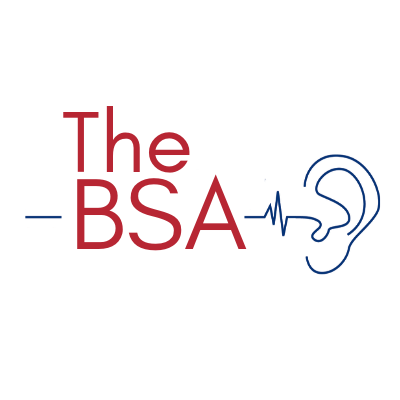 The
BSA